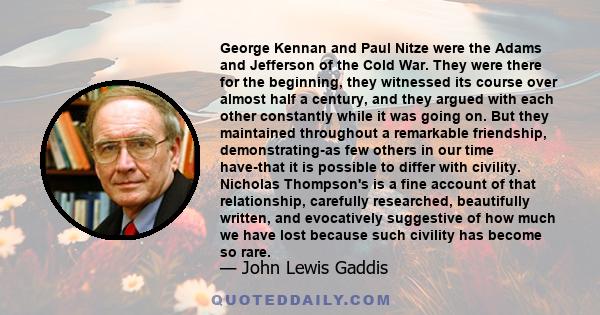 George Kennan and Paul Nitze were the Adams and Jefferson of the Cold War. They were there for the beginning, they witnessed its course over almost half a century, and they argued with each other constantly while it was going on. But they maintained throughout a remarkable friendship, demonstrating-as few others in our time have-that it is possible to differ with civility. Nicholas Thompson's is a fine account of that relationship, carefully researched, beautifully written, and evocatively suggestive of how much we have lost because such civility has become so rare.

— John Lewis Gaddis

QUOTEDDAILY.COM